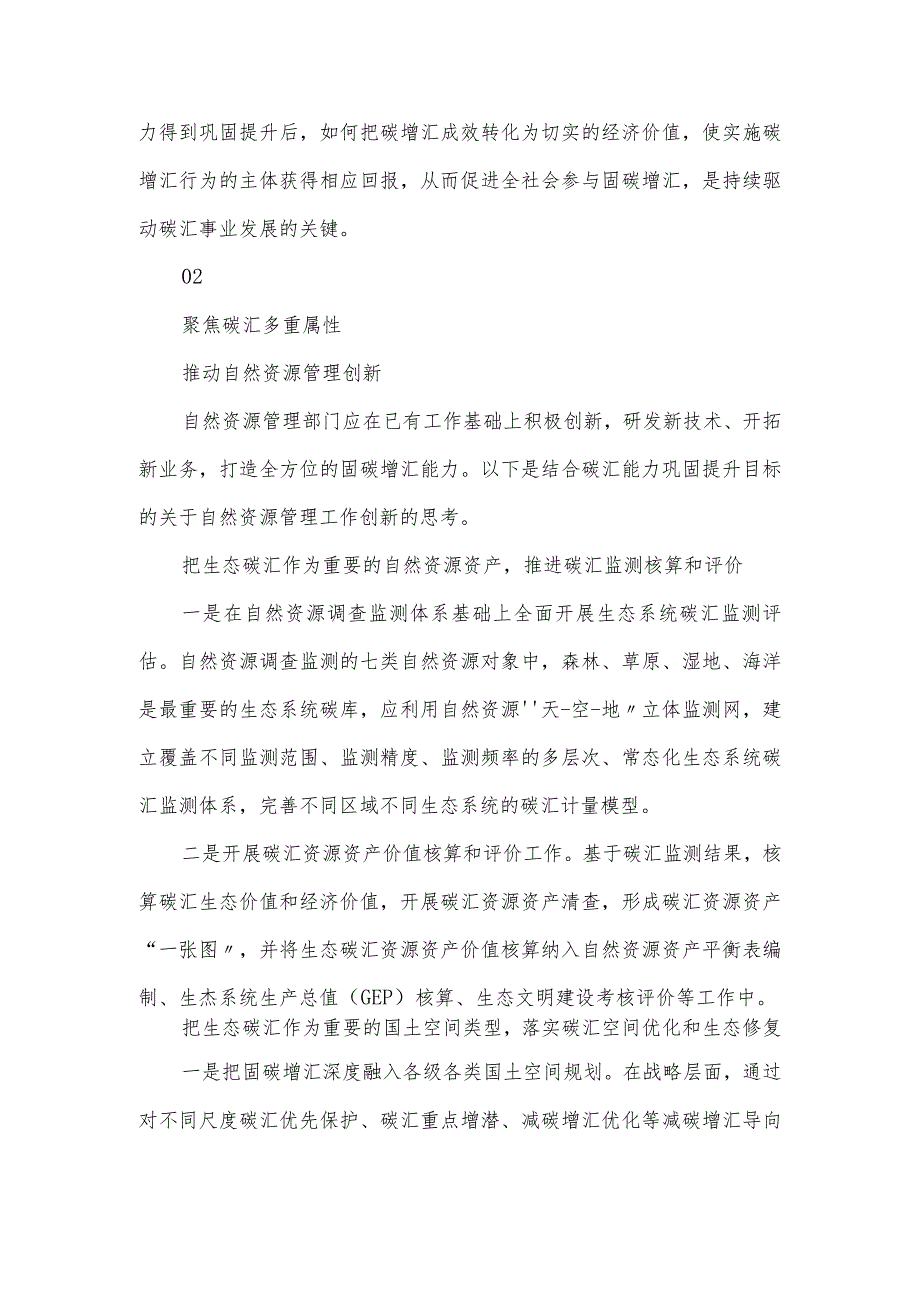 力得到巩固提升后，如何把碳增汇成效转化为切实的经济价值，使实施碳增汇行为的主体获得相应回报，从而促进全社会参与固碳增汇，是持续驱动碳汇事业发展的关键。

02

聚焦碳汇多重属性

推动自然资源管理创新

自然资源管理部门应在已有工作基础上积极创新，研发新技术、开拓新业务，打造全方位的固碳增汇能力。以下是结合碳汇能力巩固提升目标的关于自然资源管理工作创新的思考。

把生态碳汇作为重要的自然资源资产，推进碳汇监测核算和评价

一是在自然资源调查监测体系基础上全面开展生态系统碳汇监测评估。自然资源调查监测的七类自然资源对象中，森林、草原、湿地、海洋是最重要的生态系统碳库，应利用自然资源''天-空-地〃立体监测网，建立覆盖不同监测范围、监测精度、监测频率的多层次、常态化生态系统碳汇监测体系，完善不同区域不同生态系统的碳汇计量模型。

二是开展碳汇资源资产价值核算和评价工作。基于碳汇监测结果，核算碳汇生态价值和经济价值，开展碳汇资源资产清查，形成碳汇资源资产“一张图〃，并将生态碳汇资源资产价值核算纳入自然资源资产平衡表编制、生杰系统生产总值（GEP）核算、生态文明建设考核评价等工作中。

把生态碳汇作为重要的国土空间类型，落实碳汇空间优化和生态修复

一是把固碳增汇深度融入各级各类国土空间规划。在战略层面，通过对不同尺度碳汇优先保护、碳汇重点增潜、减碳增汇优化等减碳增汇导向